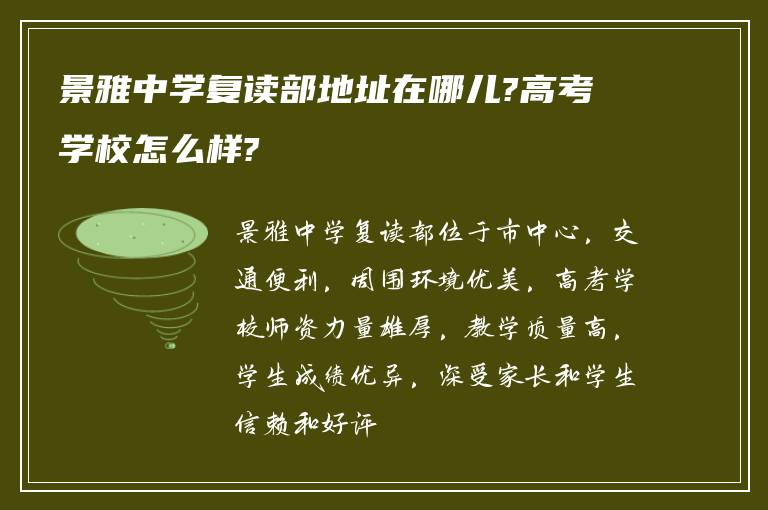 景雅中学复读部地址在哪儿?高考学校怎么样?

景雅中学复读部位于市中心，交通便利，周围环境优美，高考学校师资力量雄厚，教学质量高，学生成绩优异，深受家长和学生信赖和好评